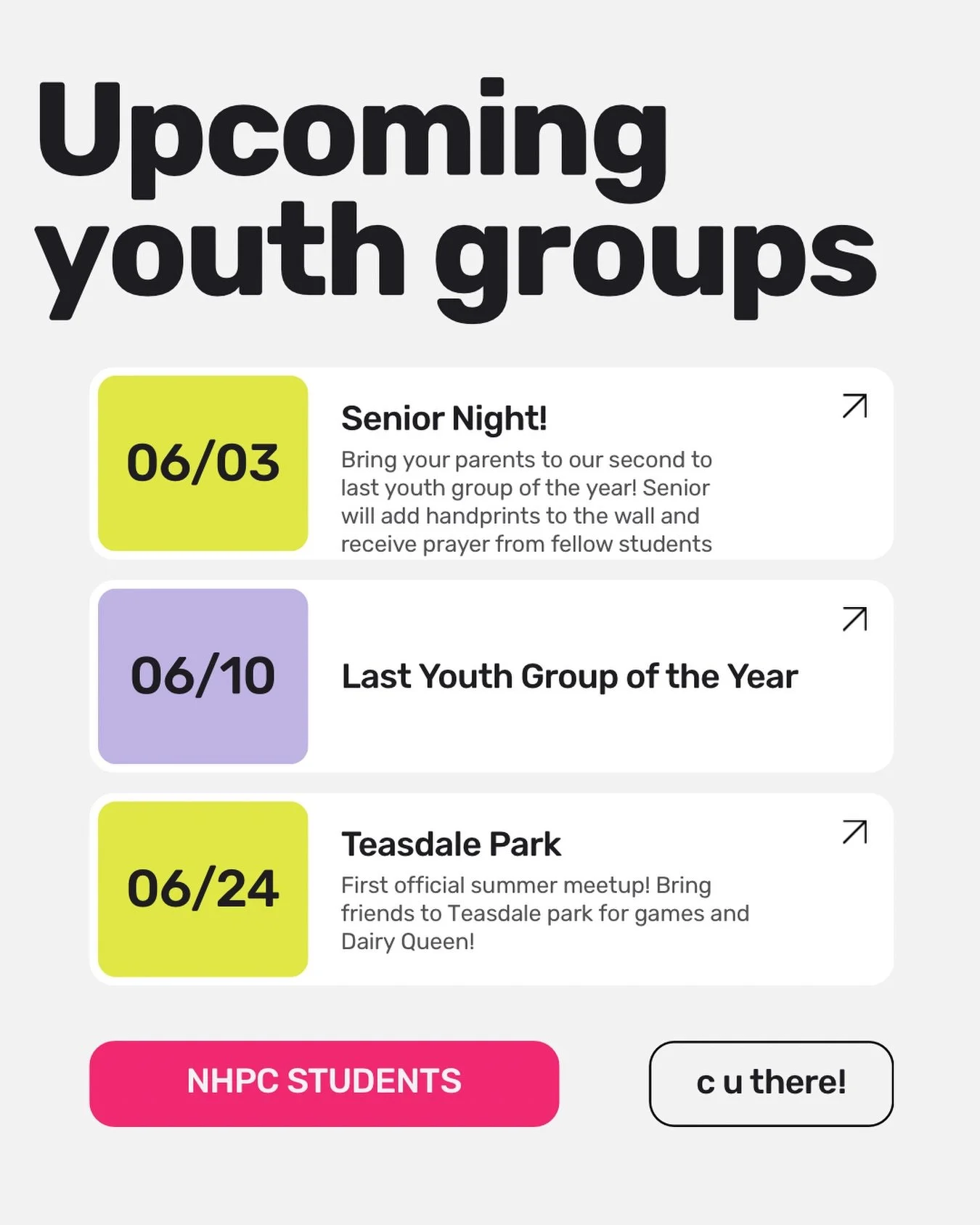 Upcoming youth groups

06/03

Senior Night!

Bring your parents to our second to last youth group of the year! Senior will add handprints to the wall and receive prayer from fellow students

06/10

Last Youth Group of the Year

06/24

Teasdale Park

First official summer meetup! Bring friends to Teasdale park for games and Dairy Queen!

NHPC STUDENTS

c u there!